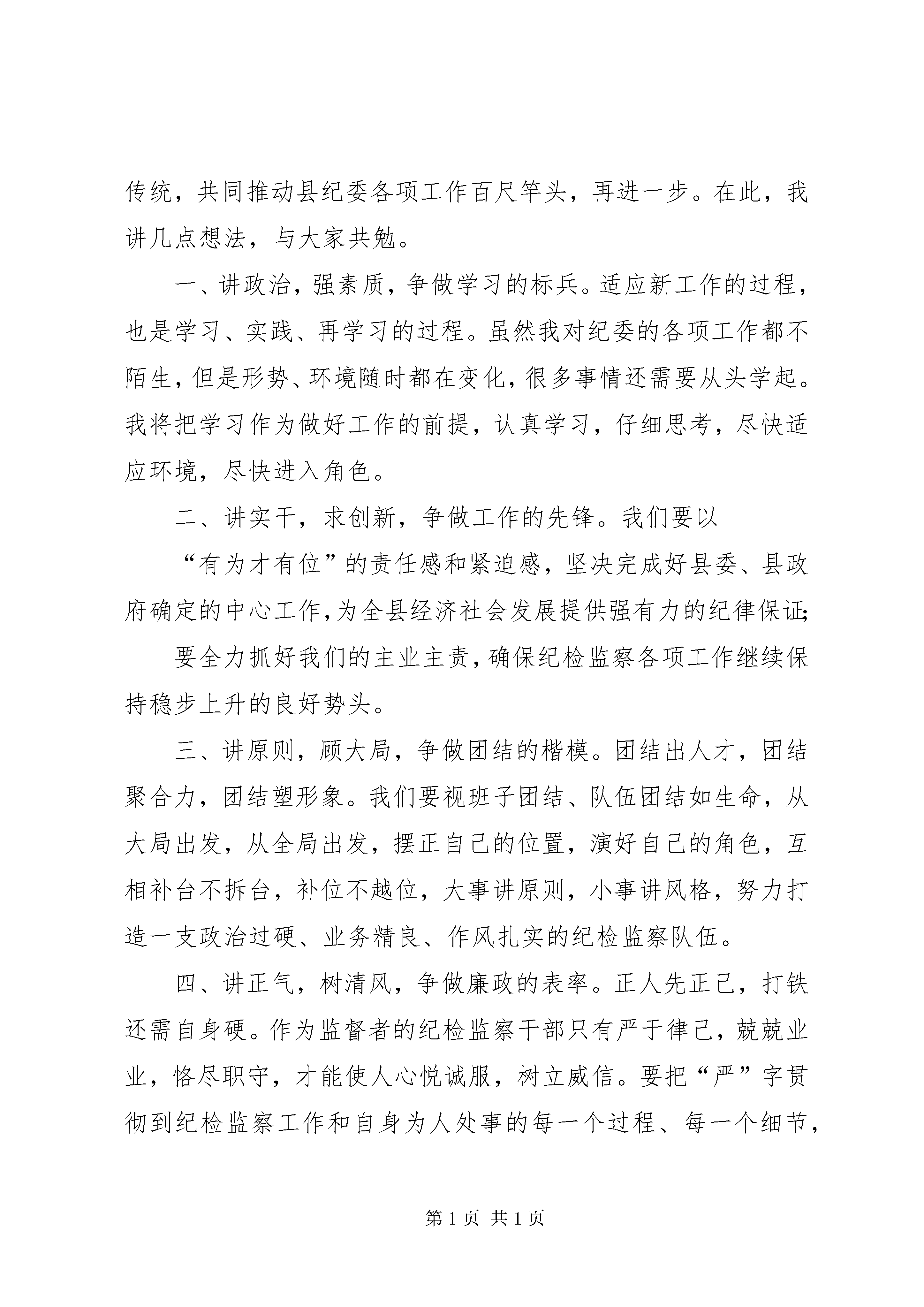 传统，共同推动县纪委各项工作百尺竿头，再进一步。在此，我讲几点想法，与大家共勉。

一、讲政治，强素质，争做学习的标兵。适应新工作的过程，也是学习、实践、再学习的过程。虽然我对纪委的各项工作都不陌生，但是形势、环境随时都在变化，很多事情还需要从头学起。我将把学习作为做好工作的前提，认真学习，仔细思考，尽快适应环境，尽快进入角色。

二、讲实干，求创新，争做工作的先锋。我们要以

“有为才有位”的责任感和紧迫感，坚决完成好县委、县政府确定的中心工作，为全县经济社会发展提供强有力的纪律保证；

要全力抓好我们的主业主责，确保纪检监察各项工作继续保持稳步上升的良好势头。

三、讲原则，顾大局，争做团结的楷模。团结出人才，团结聚合力，团结塑形象。我们要视班子团结、队伍团结如生命，从大局出发，从全局出发，摆正自己的位置，演好自己的角色，互相补台不拆台，补位不越位，大事讲原则，小事讲风格，努力打造一支政治过硬、业务精良、作风扎实的纪检监察队伍。

四、讲正气，树清风，争做廉政的表率。正人先正己，打铁还需自身硬。作为监督者的纪检监察干部只有严于律己，兢兢业业，恪尽职守，才能使人心悦诚服，树立威信。要把“严”字贯彻到纪检监察工作和自身为人处事的每一个过程、每一个细节，

第 1 页 共 1 页